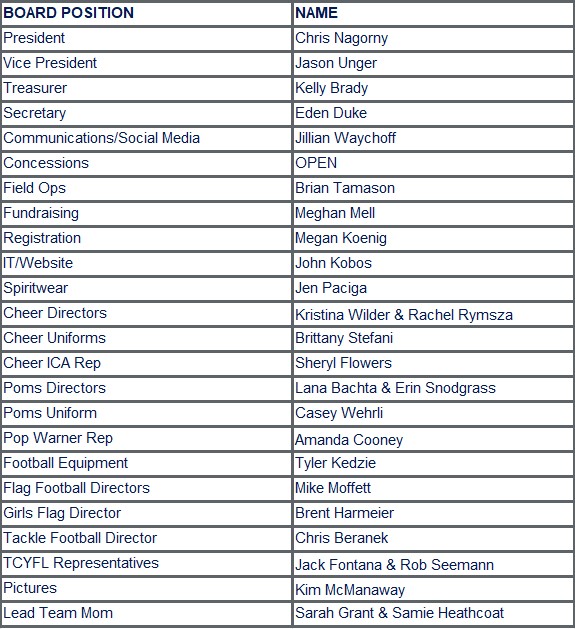 | BOARD POSITION | NAME |
|---|---|
| President | Chris Nagorny |
| Vice President | Jason Unger |
| Treasurer | Kelly Brady |
| Secretary | Eden Duke |
| Communications/Social Media | Jillian Waychoff |
| Concessions | OPEN |
| Field Ops | Brian Tamason |
| Fundraising | Meghan Mell |
| Registration | Megan Koenig |
| IT/Website | John Kobos |
| Spiritwear | Jen Paciga |
| Cheer Directors | Kristina Wilder & Rachel Rymsza |
| Cheer Uniforms | Brittany Stefani |
| Cheer ICA Rep | Sheryl Flowers |
| Poms Directors | Lana Bachta & Erin Snodgrass |
| Poms Uniform | Casey Wehrli |
| Pop Warner Rep | Amanda Cooney |
| Football Equipment | Tyler Kedzie |
| Flag Football Directors | Mike Moffett |
| Girls Flag Director | Brent Harmeier |
| Tackle Football Director | Chris Beranek |
| TCYFL Representatives | Jack Fontana & Rob Seemann |
| Pictures | Kim McManaway |
| Lead Team Mom | Sarah Grant & Samie Heathcoat |